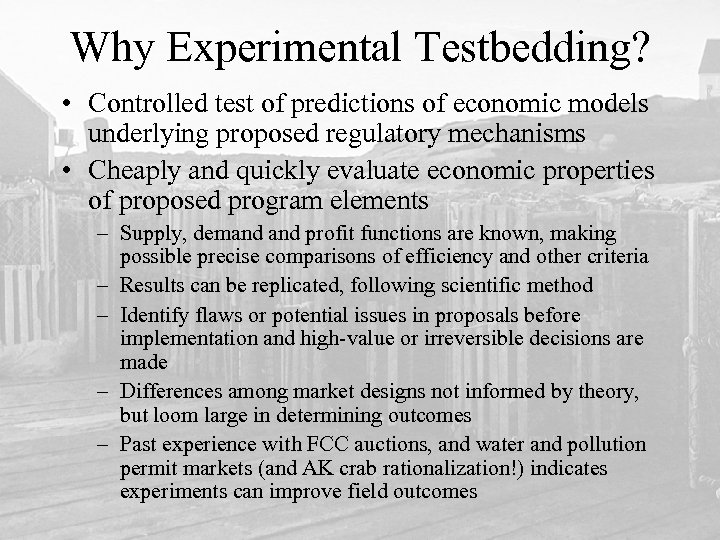 Why Experimental Testbedding?

• Controlled test of predictions of economic models underlying proposed regulatory mechanisms

• Cheaply and quickly evaluate economic properties of proposed program elements

– Supply, demand and profit functions are known, making possible precise comparisons of efficiency and other criteria

– Results can be replicated, following scientific method

– Identify flaws or potential issues in proposals before implementation and high-value or irreversible decisions are made

– Differences among market designs not informed by theory, but loom large in determining outcomes

– Past experience with FCC auctions, and water and pollution permit markets (and AK crab rationalization!) indicates experiments can improve field outcomes